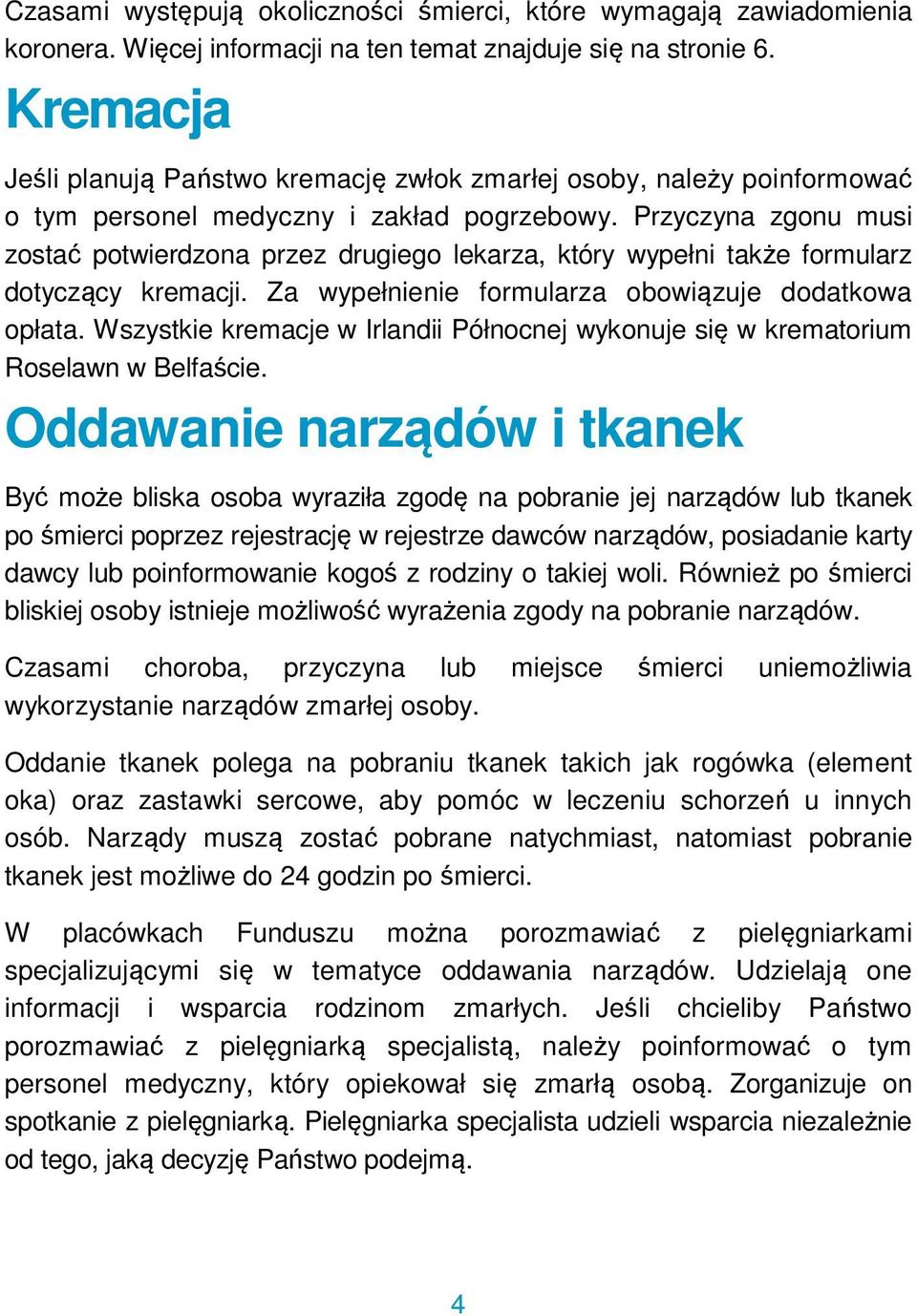 Czasami występują okoliczności śmierci, które wymagają zawiadomienia koronera. Więcej informacji na ten temat znajduje się na stronie 6.

Kremacja

Jeśli planują Państwo kremację zwłok zmarłej osoby, należy poinformować o tym personel medyczny i zakład pogrzebowy. Przyczyna zgonu musi zostać potwierdzona przez drugiego lekarza, który wypełni także formularz dotyczący kremacji. Za wypełnienie formularza obowiązuje dodatkowa opłata. Wszystkie kremacje w Irlandii Północnej wykonuje się w krematorium Roselawn w Belfaście.

Oddawanie narządów i tkanek

Być może bliska osoba wyraziła zgodę na pobranie jej narządów lub tkanek po śmierci poprzez rejestrację w rejestrze dawców narządów, posiadanie karty dawcy lub poinformowanie kogoś z rodziny o takiej woli. Również po śmierci bliskiej osoby istnieje możliwość wyrażenia zgody na pobranie narządów.

Czasami choroba, przyczyna lub miejsce śmierci uniemożliwia wykorzystanie narządów zmarłej osoby.

Oddanie tkanek polega na pobraniu tkanek takich jak rogówka (element oka) oraz zastawki sercowe, aby pomóc w leczeniu schorzeń u innych osób. Narządy muszą zostać pobrane natychmiast, natomiast pobranie tkanek jest możliwe do 24 godzin po śmierci.

W placówkach Funduszu można porozmawiać z pielęgniarkami specjalizującymi się w tematyce oddawania narządów. Udzielają one informacji i wsparcia rodzinom zmarłych. Jeśli chcieliby Państwo porozmawiać z pielęgniarką specjalistą, należy poinformować o tym personel medyczny, który opiekował się zmarłą osobą. Zorganizuje on spotkanie z pielęgniarką. Pielęgniarka specjalista udzieli wsparcia niezależnie od tego, jaką decyzję Państwo podejmą.

4